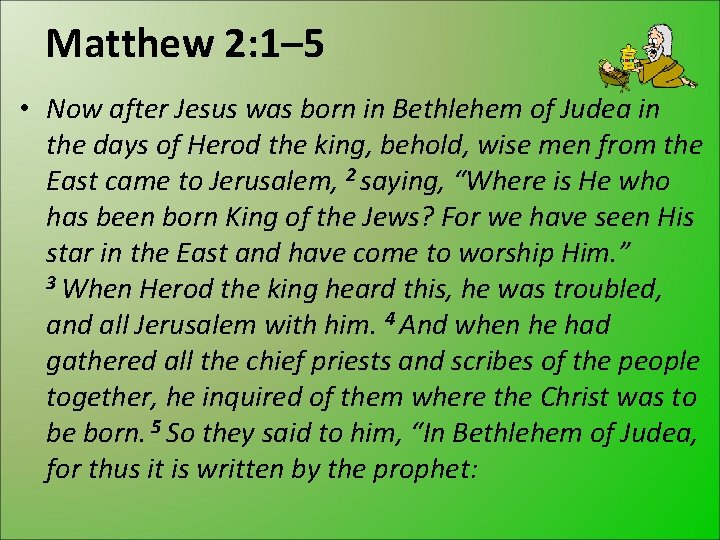 Matthew 2:1–5

• Now after Jesus was born in Bethlehem of Judea in the days of Herod the king, behold, wise men from the East came to Jerusalem, $^{2}$ saying, "Where is He who has been born King of the Jews? For we have seen His star in the East and have come to worship Him." $^{3}$ When Herod the king heard this, he was troubled, and all Jerusalem with him. $^{4}$ And when he had gathered all the chief priests and scribes of the people together, he inquired of them where the Christ was to be born. $^{5}$ So they said to him, "In Bethlehem of Judea, for thus it is written by the prophet: